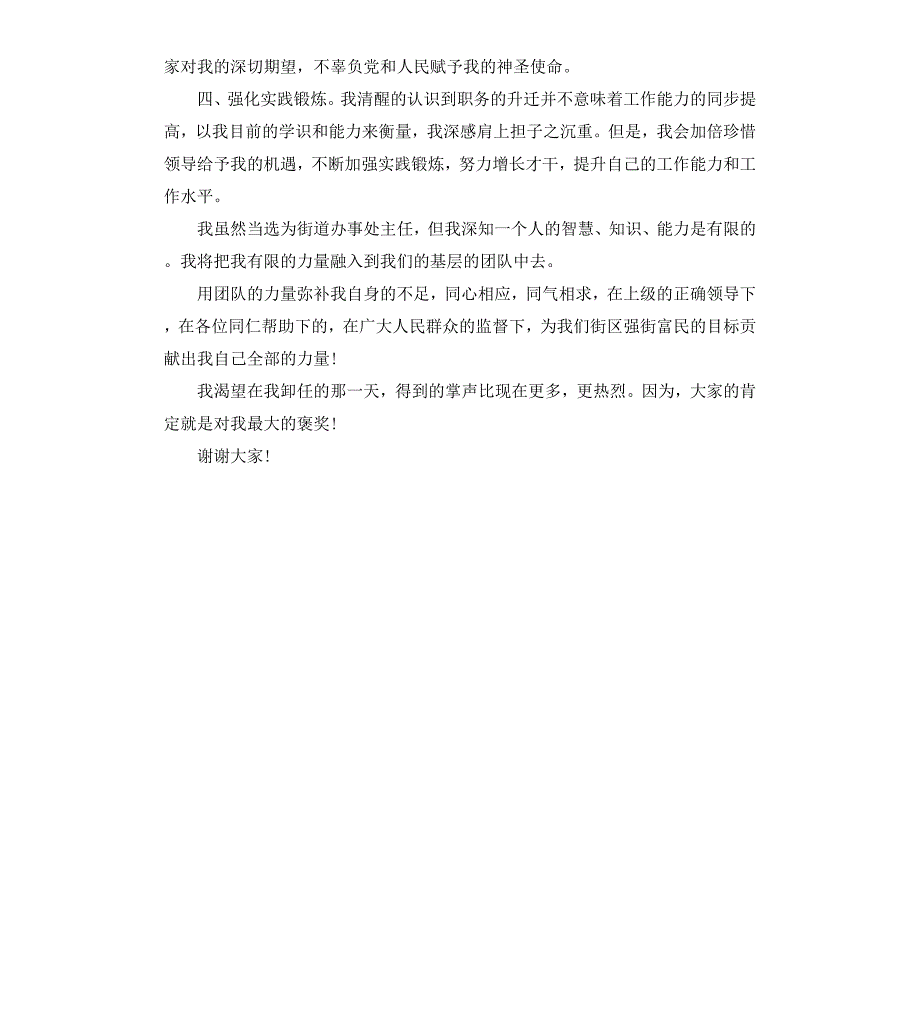 家对我的深切期望，不辜负党和人民赋予我的神圣使命。

四、强化实践锻炼。我清醒的认识到职务的升迁并不意味着工作能力的同步提高，以我目前的学识和能力来衡量，我深感肩上担子之沉重。但是，我会加倍珍惜领导给予我的机遇，不断加强实践锻炼，努力增长才干，提升自己的工作能力和工作水平。

我虽然当选为街道办事处主任，但我深知一个人的智慧、知识、能力是有限的。我将把我有限的力量融入到我们的基层的团队中去。

用团队的力量弥补我自身的不足，同心相应，同气相求，在上级的正确领导下，在各位同仁帮助下的，在广大人民群众的监督下，为我们街区强街富民的目标贡献出我自己全部的力量!

我渴望在我卸任的那一天，得到的掌声比现在更多，更热烈。因为，大家的肯定就是对我最大的褒奖!

谢谢大家!